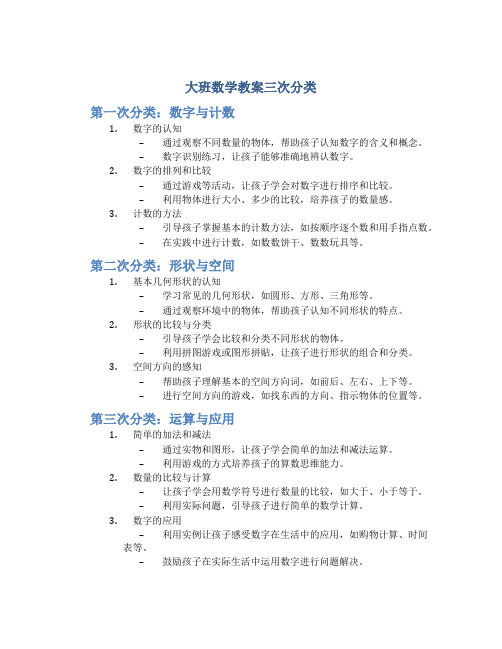 大班数学教案三次分类

第一次分类：数字与计数

1. 数字的认知
– 通过观察不同数量的物体，帮助孩子认知数字的含义和概念。
– 数字识别练习，让孩子能够准确地辨认数字。
2. 数字的排列和比较
– 通过游戏等活动，让孩子学会对数字进行排序和比较。
– 利用物体进行大小、多少的比较，培养孩子的数量感。
3. 计数的方法
– 引导孩子掌握基本的计数方法，如按顺序逐个数和用手指点数。
– 在实践中进行计数，如数数饼干、数数玩具等。

第二次分类：形状与空间

1. 基本几何形状的认知
– 学习常见的几何形状，如圆形、方形、三角形等。
– 通过观察环境中的物体，帮助孩子认知不同形状的特点。
2. 形状的比较与分类
– 引导孩子学会比较和分类不同形状的物体。
– 利用拼图游戏或图形拼贴，让孩子进行形状的组合和分类。
3. 空间方向的感知
– 帮助孩子理解基本的空间方向词，如前后、左右、上下等。
– 进行空间方向的游戏，如找东西的方向、指示物体的位置等。

第三次分类：运算与应用

1. 简单的加法和减法
– 通过实物和图形，让孩子学会简单的加法和减法运算。
– 利用游戏的方式培养孩子的算数思维能力。
2. 数量的比较与计算
– 让孩子学会用数学符号进行数量的比较，如大于、小于等于。
– 利用实际问题，引导孩子进行简单的数学计算。
3. 数字的应用
– 利用实例让孩子感受数字在生活中的应用，如购物计算、时间表等。
– 鼓励孩子在实际生活中运用数字进行问题解决。